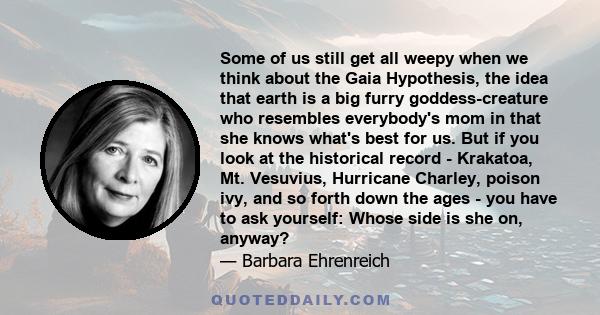 Some of us still get all weepy when we think about the Gaia Hypothesis, the idea that earth is a big furry goddess-creature who resembles everybody's mom in that she knows what's best for us. But if you look at the historical record - Krakatoa, Mt. Vesuvius, Hurricane Charley, poison ivy, and so forth down the ages - you have to ask yourself: Whose side is she on, anyway?

— Barbara Ehrenreich

QUOTEDDAILY.COM